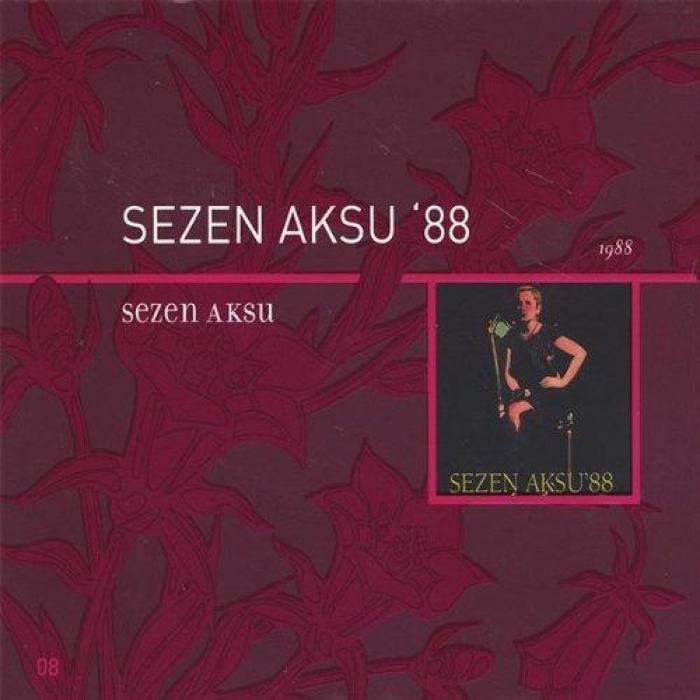 SEZEN AKSU '88

1988

sezen AKSU

SEZEN AKSU'88

08